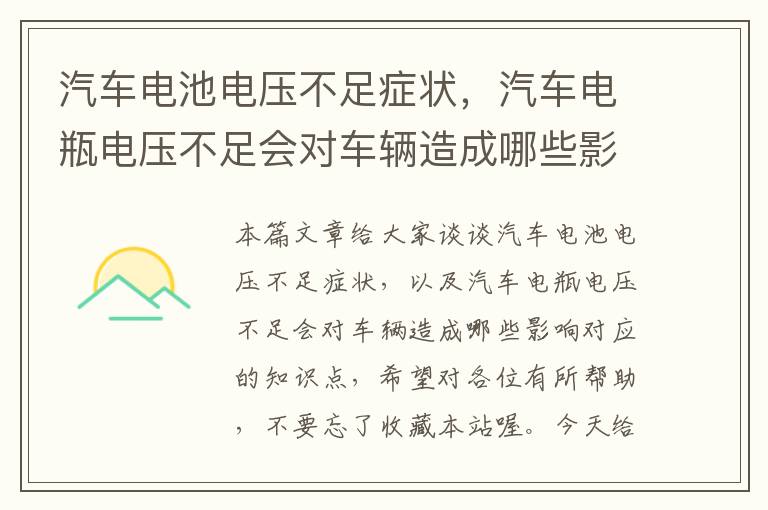 汽车电池电压不足症状，汽车电瓶电压不足会对车辆造成哪些影

本篇文章给大家谈谈汽车电池电压不足症状，以及汽车电瓶电压不足会对车辆造成哪些影响对应的知识点，希望对各位有所帮助，不要忘了收藏本站喔。今天给